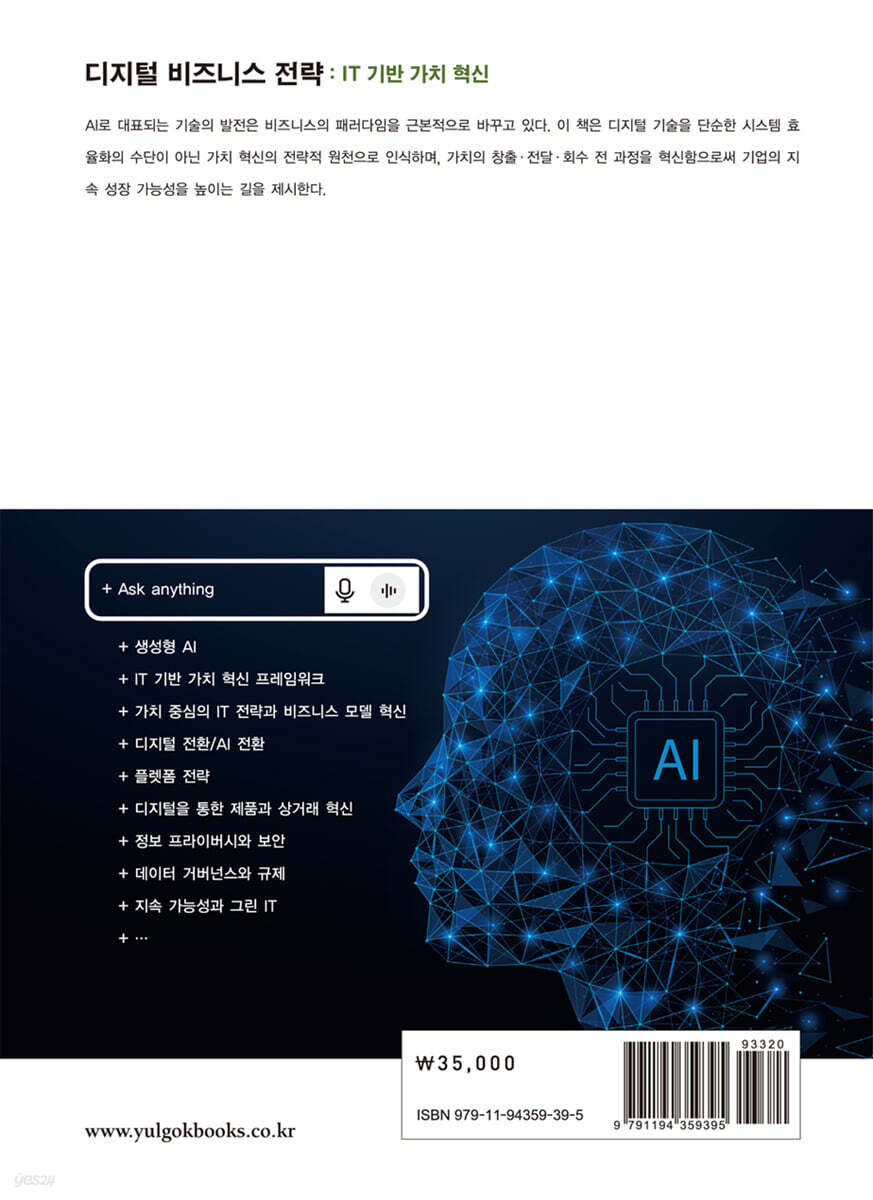 디지털 비즈니스 전략 : IT 기반 가치 혁신

AI로 대표되는 기술의 발전은 비즈니스의 패러다임을 근본적으로 바꾸고 있다. 이 책은 디지털 기술을 단순한 시스템 효율화의 수단이 아닌 가치 혁신의 전략적 원천으로 인식하며, 가치의 창출·전달·회수 전 과정을 혁신함으로써 기업의 지속 성장 가능성을 높이는 길을 제시한다.

+ Ask anything

+ 생성형 AI
+ IT 기반 가치 혁신 프레임워크
+ 가치 중심의 IT 전략과 비즈니스 모델 혁신
+ 디지털 전환/AI 전환
+ 플렛폼 전략
+ 디지털을 통한 제품과 상거래 혁신
+ 정보 프라이버시와 보안
+ 데이터 거버넌스와 규제
+ 지속 가능성과 그린 IT
+ ···

AI

₩35,000

ISBN 979-11-94359-39-5

93320

9 791194 359395

www.yulgokbooks.co.kr

yes24